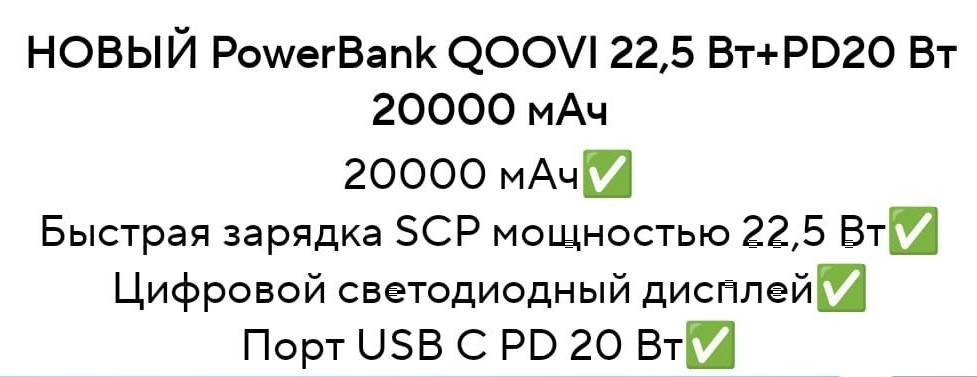 НОВЫЙ PowerBank QOOVI 22,5 Вт+PD20 Вт 20000 мАч

20000 мАч✅
Быстрая зарядка SCP мощностью 22,5 Вт✅
Цифровой светодиодный дисплей✅
Порт USB C PD 20 Вт✅